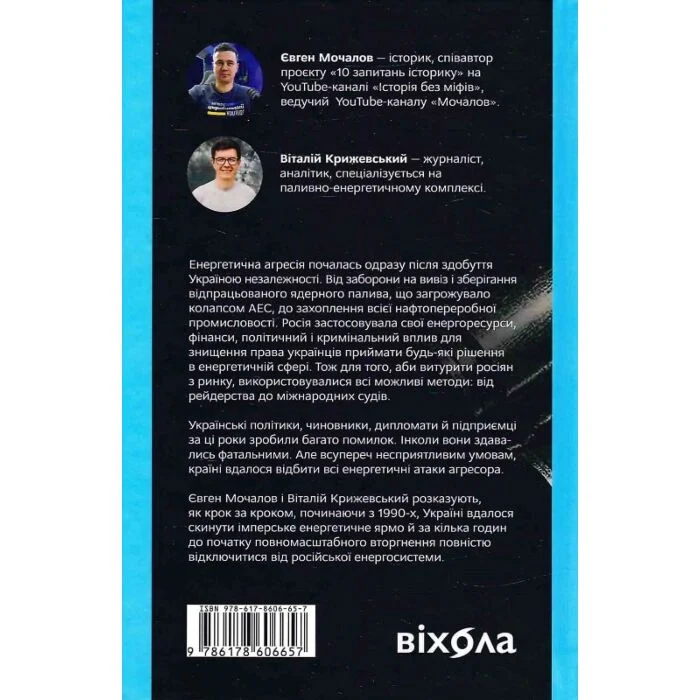 Євген Мочалов — історик, співавтор проєкту «10 запитань історику» на YouTube-каналі «Історія без міфів», ведучий YouTube-каналу «Мочалов».

Віталій Крижевський — журналіст, аналітик, спеціалізується на паливно-енергетичному комплексі.

Енергетична агресія почалась одразу після здобуття Україною незалежності. Від заборони на вивіз і зберігання відпрацьованого ядерного палива, що загрожувало колапсом АЕС, до захоплення всієї нафтопереробної промисловості. Росія застосовувала свої енергоресурси, фінанси, політичний і кримінальний вплив для знищення права українців приймати будь-які рішення в енергетичній сфері. Тож для того, аби витурити росіян з ринку, використовувалися всі можливі методи: від рейдерства до міжнародних судів.

Українські політики, чиновники, дипломати й підприємці за ці роки зробили багато помилок. Інколи вони здавались фатальними. Але всупереч несприятливим умовам, країні вдалося відбити всі енергетичні атаки агресора.

Євген Мочалов і Віталій Крижевський розказують, як крок за кроком, починаючи з 1990-х, Україні вдалося скинути імперське енергетичне ярмо й за кілька годин до початку повномасштабного вторгнення повністю відключитися від російської енергосистеми.

ISBN 978-617-8606-65-7

9 786178 606657

віхола